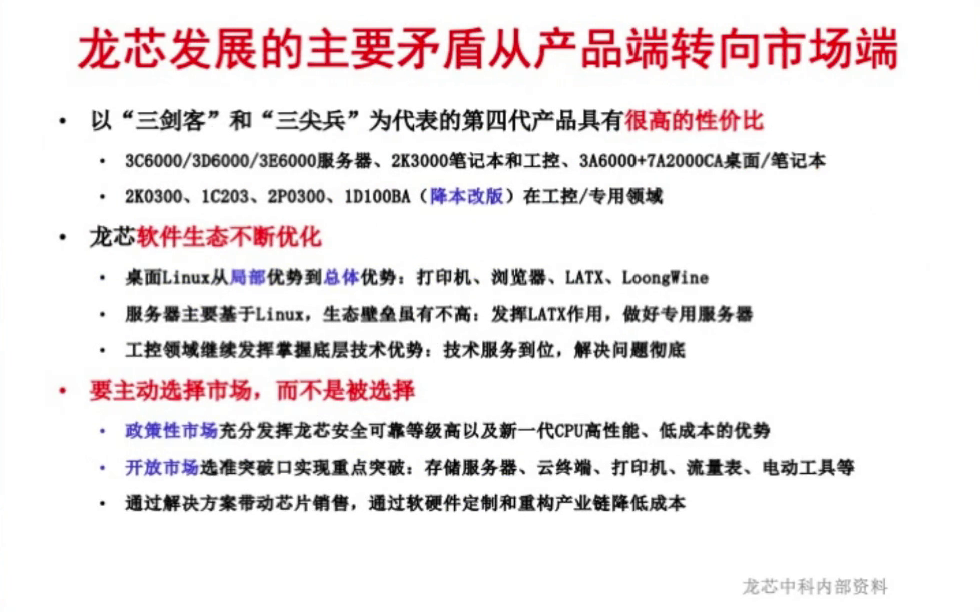 龙芯发展的主要矛盾从产品端转向市场端

• 以“三剑客”和“三尖兵”为代表的第四代产品具有很高的性价比

• 3C6000/3D6000/3E6000服务器、2K3000笔记本和工控、3A6000+7A2000CA桌面/笔记本

• 2K0300、1C203、2P0300、1D100BA（降本改版）在工控/专用领域

• 龙芯软件生态不断优化

• 桌面Linux从局部优势到总体优势：打印机、浏览器、LATX、LoongWine

• 服务器主要基于Linux，生态壁垒虽有不高：发挥LATX作用，做好专用服务器

• 工控领域继续发挥掌握底层技术优势：技术服务到位，解决问题彻底

• 要主动选择市场，而不是被选择

• 政策性市场充分发挥龙芯安全可靠等级高以及新一代CPU高性能、低成本的优势

• 开放市场选准突破口实现重点突破：存储服务器、云终端、打印机、流量表、电动工具等

• 通过解决方案带动芯片销售，通过软硬件定制和重构产业链降低成本

龙芯中科内部资料